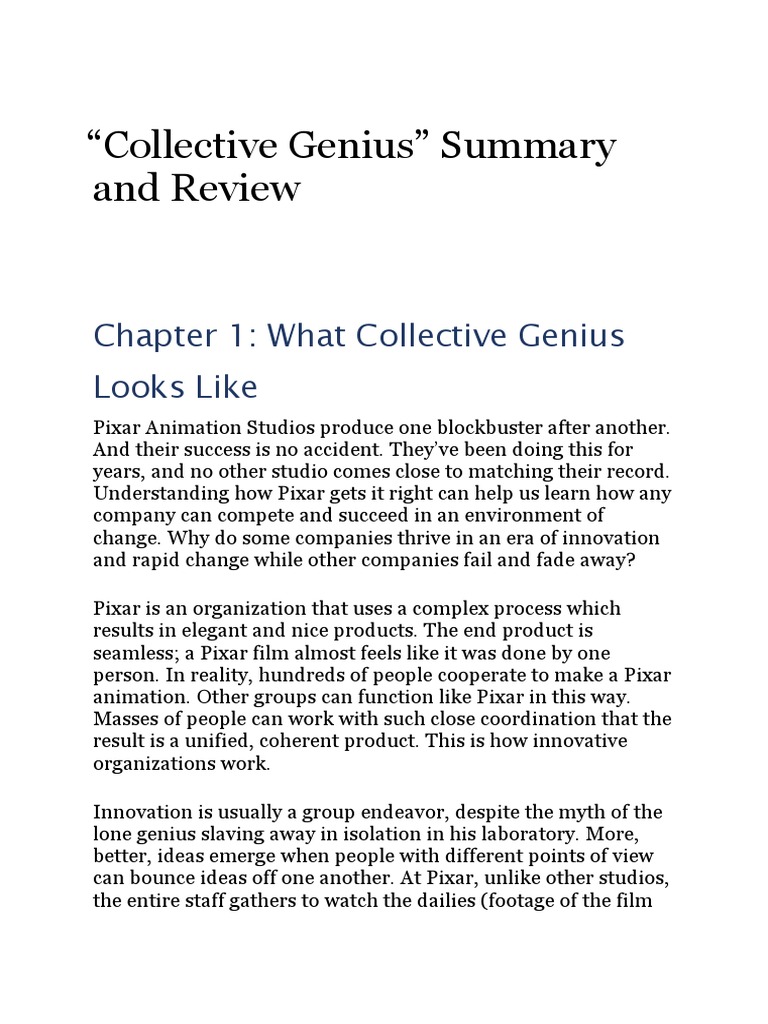 “Collective Genius” Summary and Review

Chapter 1: What Collective Genius Looks Like

Pixar Animation Studios produce one blockbuster after another. And their success is no accident. They’ve been doing this for years, and no other studio comes close to matching their record. Understanding how Pixar gets it right can help us learn how any company can compete and succeed in an environment of change. Why do some companies thrive in an era of innovation and rapid change while other companies fail and fade away?

Pixar is an organization that uses a complex process which results in elegant and nice products. The end product is seamless; a Pixar film almost feels like it was done by one person. In reality, hundreds of people cooperate to make a Pixar animation. Other groups can function like Pixar in this way. Masses of people can work with such close coordination that the result is a unified, coherent product. This is how innovative organizations work.

Innovation is usually a group endeavor, despite the myth of the lone genius slaving away in isolation in his laboratory. More, better, ideas emerge when people with different points of view can bounce ideas off one another. At Pixar, unlike other studios, the entire staff gathers to watch the dailies (footage of the film